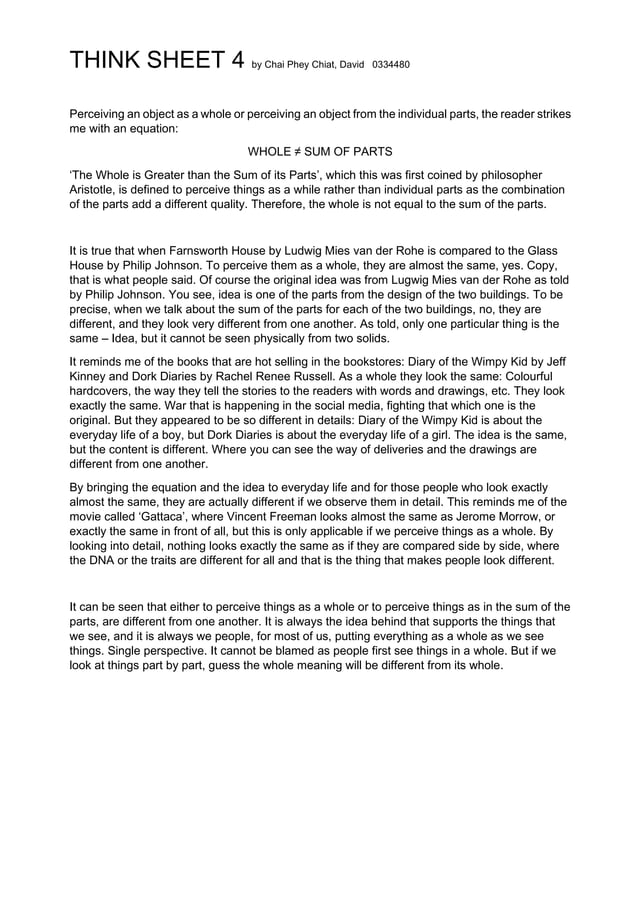 THINK SHEET 4 by Chai Phey Chiat, David 0334480

Perceiving an object as a whole or perceiving an object from the individual parts, the reader strikes me with an equation:

WHOLE ≠ SUM OF PARTS

'The Whole is Greater than the Sum of its Parts', which this was first coined by philosopher Aristotle, is defined to perceive things as a while rather than individual parts as the combination of the parts add a different quality. Therefore, the whole is not equal to the sum of the parts.

It is true that when Farnsworth House by Ludwig Mies van der Rohe is compared to the Glass House by Philip Johnson. To perceive them as a whole, they are almost the same, yes. Copy, that is what people said. Of course the original idea was from Lugwig Mies van der Rohe as told by Philip Johnson. You see, idea is one of the parts from the design of the two buildings. To be precise, when we talk about the sum of the parts for each of the two buildings, no, they are different, and they look very different from one another. As told, only one particular thing is the same – Idea, but it cannot be seen physically from two solids.

It reminds me of the books that are hot selling in the bookstores: Diary of the Wimpy Kid by Jeff Kinney and Dork Diaries by Rachel Renee Russell. As a whole they look the same: Colourful hardcovers, the way they tell the stories to the readers with words and drawings, etc. They look exactly the same. War that is happening in the social media, fighting that which one is the original. But they appeared to be so different in details: Diary of the Wimpy Kid is about the everyday life of a boy, but Dork Diaries is about the everyday life of a girl. The idea is the same, but the content is different. Where you can see the way of deliveries and the drawings are different from one another.

By bringing the equation and the idea to everyday life and for those people who look exactly almost the same, they are actually different if we observe them in detail. This reminds me of the movie called 'Gattaca', where Vincent Freeman looks almost the same as Jerome Morrow, or exactly the same in front of all, but this is only applicable if we perceive things as a whole. By looking into detail, nothing looks exactly the same as if they are compared side by side, where the DNA or the traits are different for all and that is the thing that makes people look different.

It can be seen that either to perceive things as a whole or to perceive things as in the sum of the parts, are different from one another. It is always the idea behind that supports the things that we see, and it is always we people, for most of us, putting everything as a whole as we see things. Single perspective. It cannot be blamed as people first see things in a whole. But if we look at things part by part, guess the whole meaning will be different from its whole.